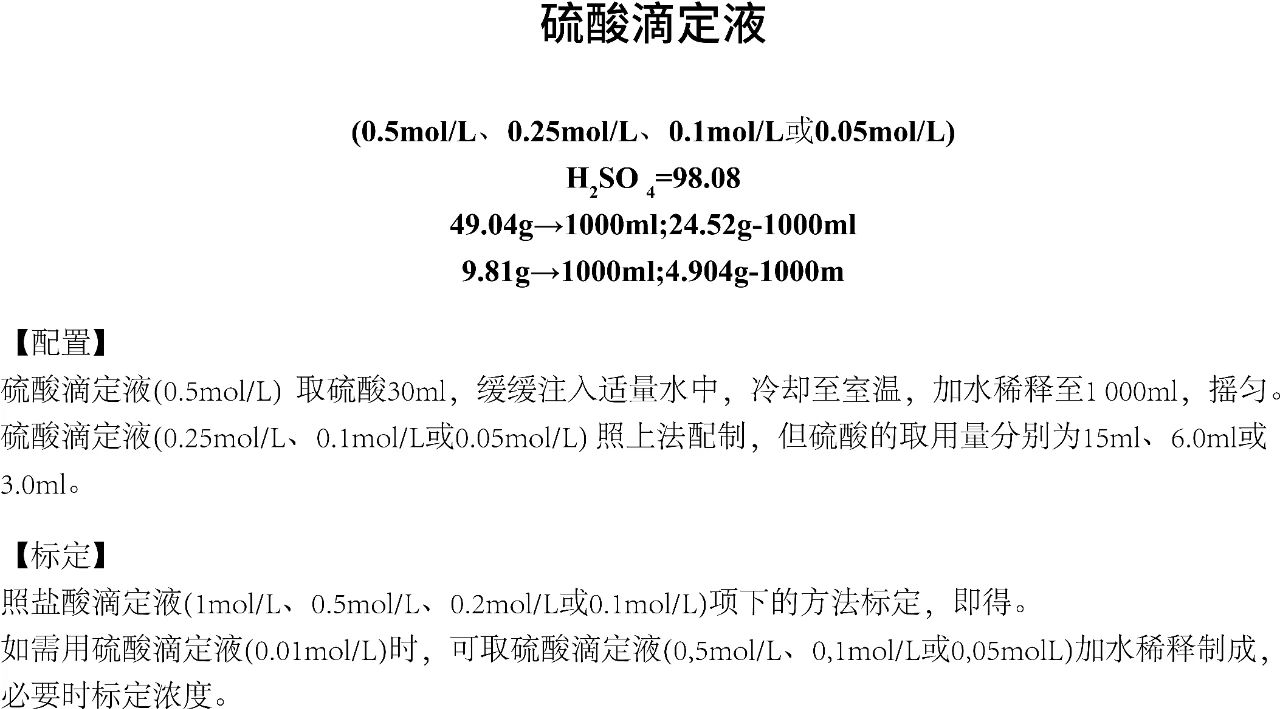 硫酸滴定液

(0.5mol/L、0.25mol/L、0.1mol/L或0.05mol/L)
$H_2SO_4$=98.08
49.04g→1000ml;24.52g-1000ml
9.81g→1000ml;4.904g-1000m

【配置】
硫酸滴定液(0.5mol/L) 取硫酸30ml，缓缓注入适量水中，冷却至室温，加水稀释至1 000ml，摇匀。
硫酸滴定液(0.25mol/L、0.1mol/L或0.05mol/L) 照上法配制，但硫酸的取用量分别为15ml、6.0ml或3.0ml。

【标定】
照盐酸滴定液(1mol/L、0.5mol/L、0.2mol/L或0.1mol/L)项下的方法标定，即得。
如需用硫酸滴定液(0.01mol/L)时，可取硫酸滴定液(0,5mol/L、0,1mol/L或0,05molL)加水稀释制成，必要时标定浓度。